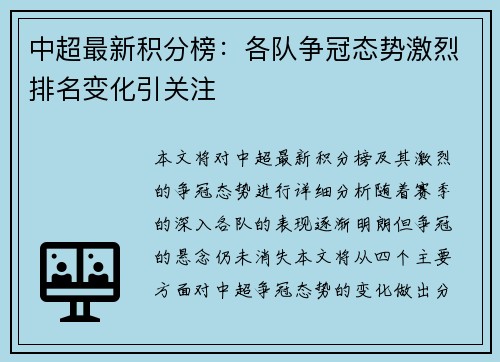 中超最新积分榜：各队争冠态势激烈排名变化引关注

本文将对中超最新积分榜及其激烈的争冠态势进行详细分析随着赛季的深入各队的表现逐渐明朗但争冠的悬念仍未消失本文将从四个主要方面对中超争冠态势的变化做出分